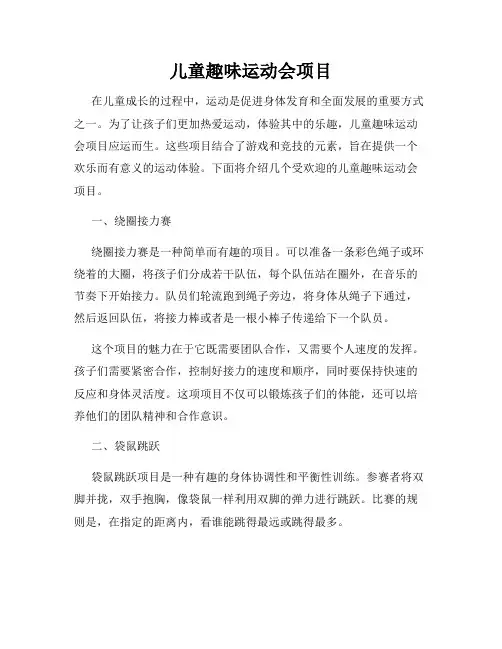 儿童趣味运动会项目

在儿童成长的过程中，运动是促进身体发育和全面发展的重要方式之一。为了让孩子们更加热爱运动，体验其中的乐趣，儿童趣味运动会项目应运而生。这些项目结合了游戏和竞技的元素，旨在提供一个欢乐而有意义的运动体验。下面将介绍几个受欢迎的儿童趣味运动会项目。

一、绕圈接力赛

绕圈接力赛是一种简单而有趣的项目。可以准备一条彩色绳子或环绕着的大圈，将孩子们分成若干队伍，每个队伍站在圈外，在音乐的节奏下开始接力。队员们轮流跑到绳子旁边，将身体从绳子下通过，然后返回队伍，将接力棒或者是一根小棒子传递给下一个队员。

这个项目的魅力在于它既需要团队合作，又需要个人速度的发挥。孩子们需要紧密合作，控制好接力的速度和顺序，同时要保持快速的反应和身体灵活度。这项项目不仅可以锻炼孩子们的体能，还可以培养他们的团队精神和合作意识。

二、袋鼠跳跃

袋鼠跳跃项目是一种有趣的身体协调性和平衡性训练。参赛者将双脚并拢，双手抱胸，像袋鼠一样利用双脚的弹力进行跳跃。比赛的规则是，在指定的距离内，看谁能跳得最远或跳得最多。